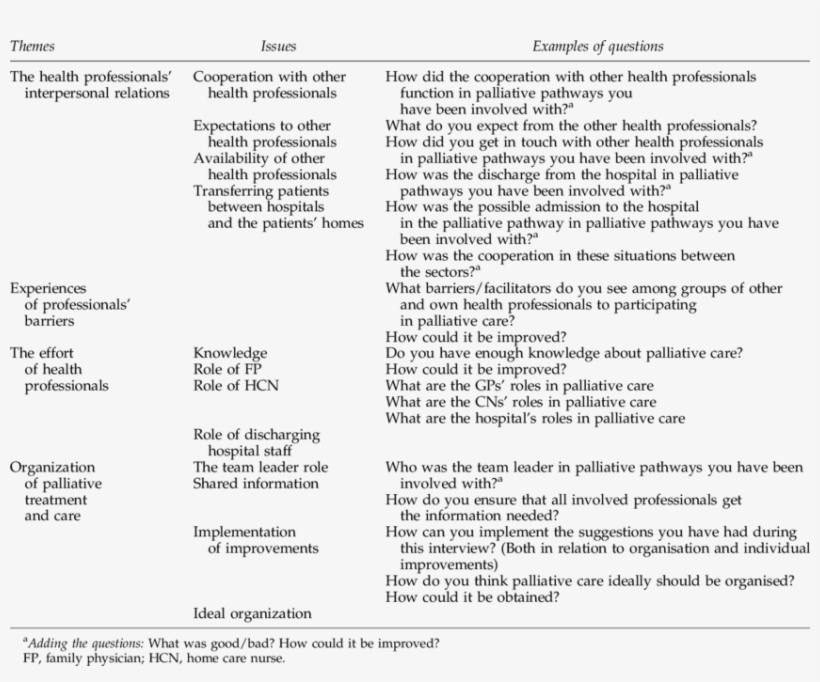 | Themes | Issues | Examples of questions |
|---|---|---|
| The health professionals' interpersonal relations | Cooperation with other health professionals | How did the cooperation with other health professionals function in palliative pathways you have been involved with?$^a$ |
| | Expectations to other health professionals | What do you expect from the other health professionals? |
| | Availability of other health professionals | How did you get in touch with other health professionals in palliative pathways you have been involved with?$^a$ |
| | Transferring patients between hospitals and the patients' homes | How was the discharge from the hospital in palliative pathways you have been involved with?$^a$ |
| | | How was the possible admission to the hospital in the palliative pathway in palliative pathways you have been involved with?$^a$ |
| | | How was the cooperation in these situations between the sectors?$^a$ |
| Experiences of professionals' barriers | | What barriers/facilitators do you see among groups of other and own health professionals to participating in palliative care? |
| | | How could it be improved? |
| The effort of health professionals | Knowledge | Do you have enough knowledge about palliative care? |
| | Role of FP | How could it be improved? |
| | Role of HCN | What are the GPs' roles in palliative care |
| | | What are the CNs' roles in palliative care |
| | | What are the hospital's roles in palliative care |
| | Role of discharging hospital staff | |
| Organization of palliative treatment and care | The team leader role | Who was the team leader in palliative pathways you have been involved with?$^a$ |
| | Shared information | How do you ensure that all involved professionals get the information needed? |
| | Implementation of improvements | How can you implement the suggestions you have had during this interview? (Both in relation to organisation and individual improvements) |
| | | How do you think palliative care ideally should be organised? |
| | | How could it be obtained? |
| | Ideal organization | |

$^a$Adding the questions: What was good/bad? How could it be improved?
FP, family physician; HCN, home care nurse.